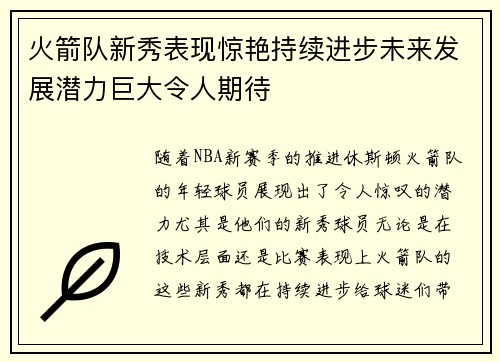 火箭队新秀表现惊艳持续进步未来发展潜力巨大令人期待

随着NBA新赛季的推进休斯顿火箭队的年轻球员展现出了令人惊叹的潜力尤其是他们的新秀球员无论是在技术层面还是比赛表现上火箭队的这些新秀都在持续进步给球迷们带